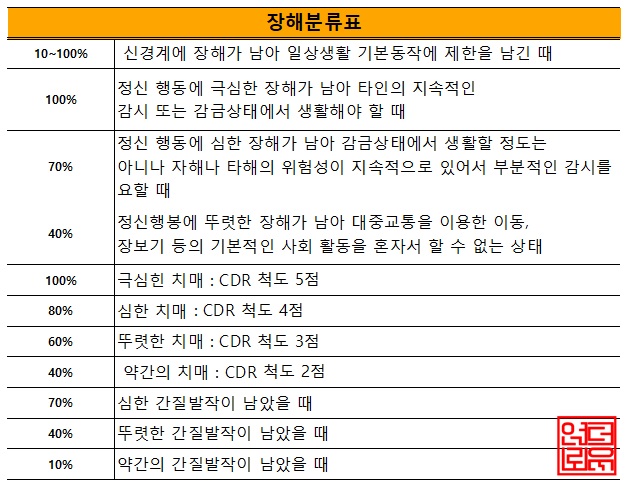 | 장해분류표 | |
|---|---|
| 10~100% | 신경계에 장해가 남아 일상생활 기본동작에 제한을 남긴 때 |
| 100% | 정신 행동에 극심한 장해가 남아 타인의 지속적인 감시 또는 감금상태에서 생활해야 할 때 |
| 70% | 정신 행동에 심한 장해가 남아 감금상태에서 생활할 정도는 아니나 자해나 타해의 위험성이 지속적으로 있어서 부분적인 감시를 요할 때 |
| 40% | 정신행봉에 뚜렷한 장해가 남아 대중교통을 이용한 이동, 장보기 등의 기본적인 사회 활동을 혼자서 할 수 없는 상태 |
| 100% | 극심힌 치매 : CDR 척도 5점 |
| 80% | 심한 치매 : CDR 척도 4점 |
| 60% | 뚜렷한 치매 : CDR 척도 3점 |
| 40% | 약간의 치매 : CDR 척도 2점 |
| 70% | 심한 간질발작이 남았을 때 |
| 40% | 뚜렷한 간질발작이 남았을 때 |
| 10% | 약간의 간질발작이 남았을 때 |